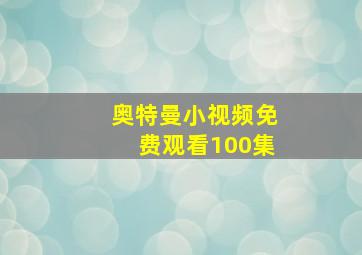 奥特曼小视频免费观看100集